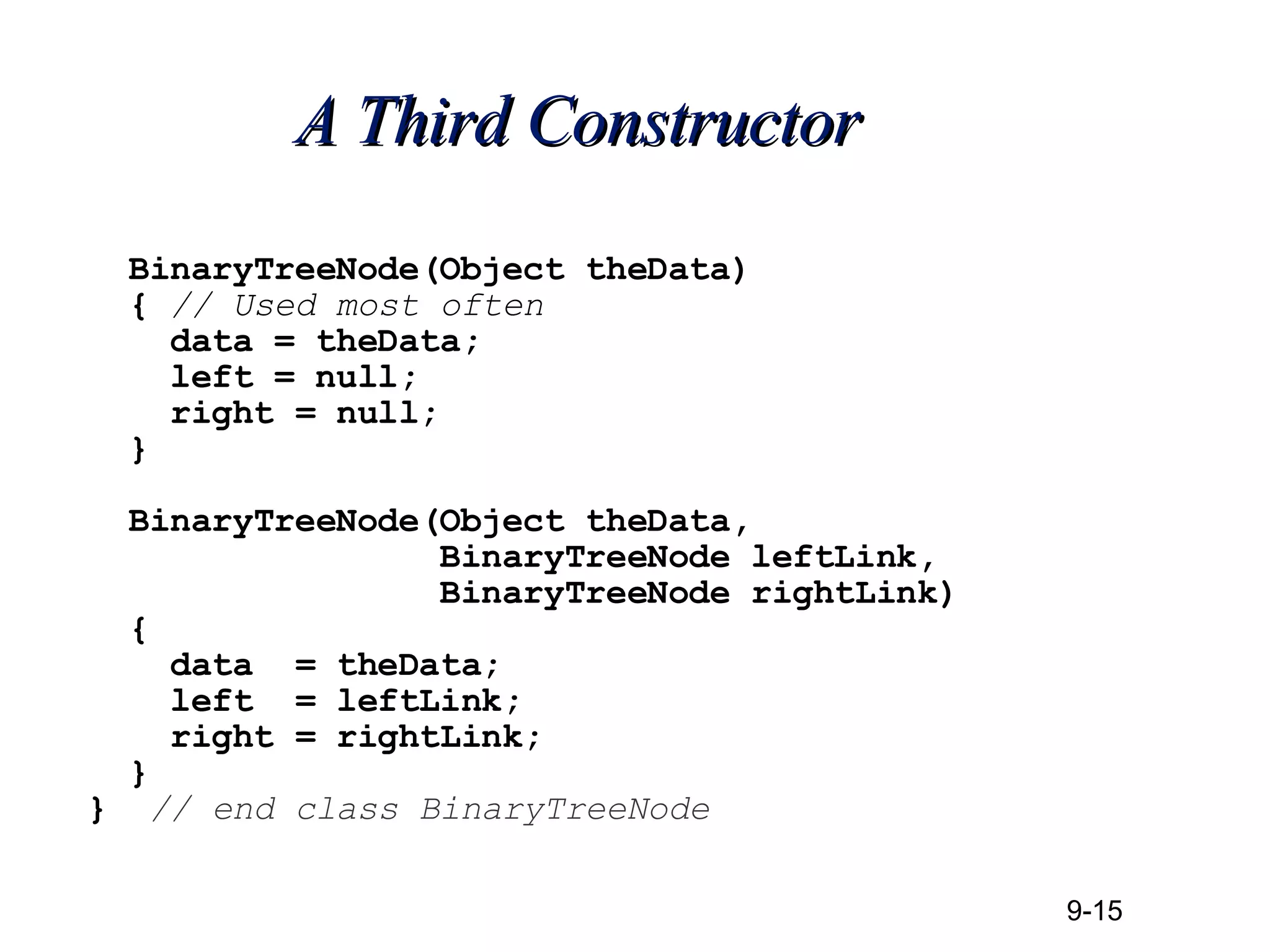 A Third Constructor

  BinaryTreeNode(Object theData)
  { // Used most often
    data = theData;
    left = null;
    right = null;
  }

  BinaryTreeNode(Object theData,
                 BinaryTreeNode leftLink,
                 BinaryTreeNode rightLink)
  {
    data  = theData;
    left  = leftLink;
    right = rightLink;
  }
}  // end class BinaryTreeNode

9-15